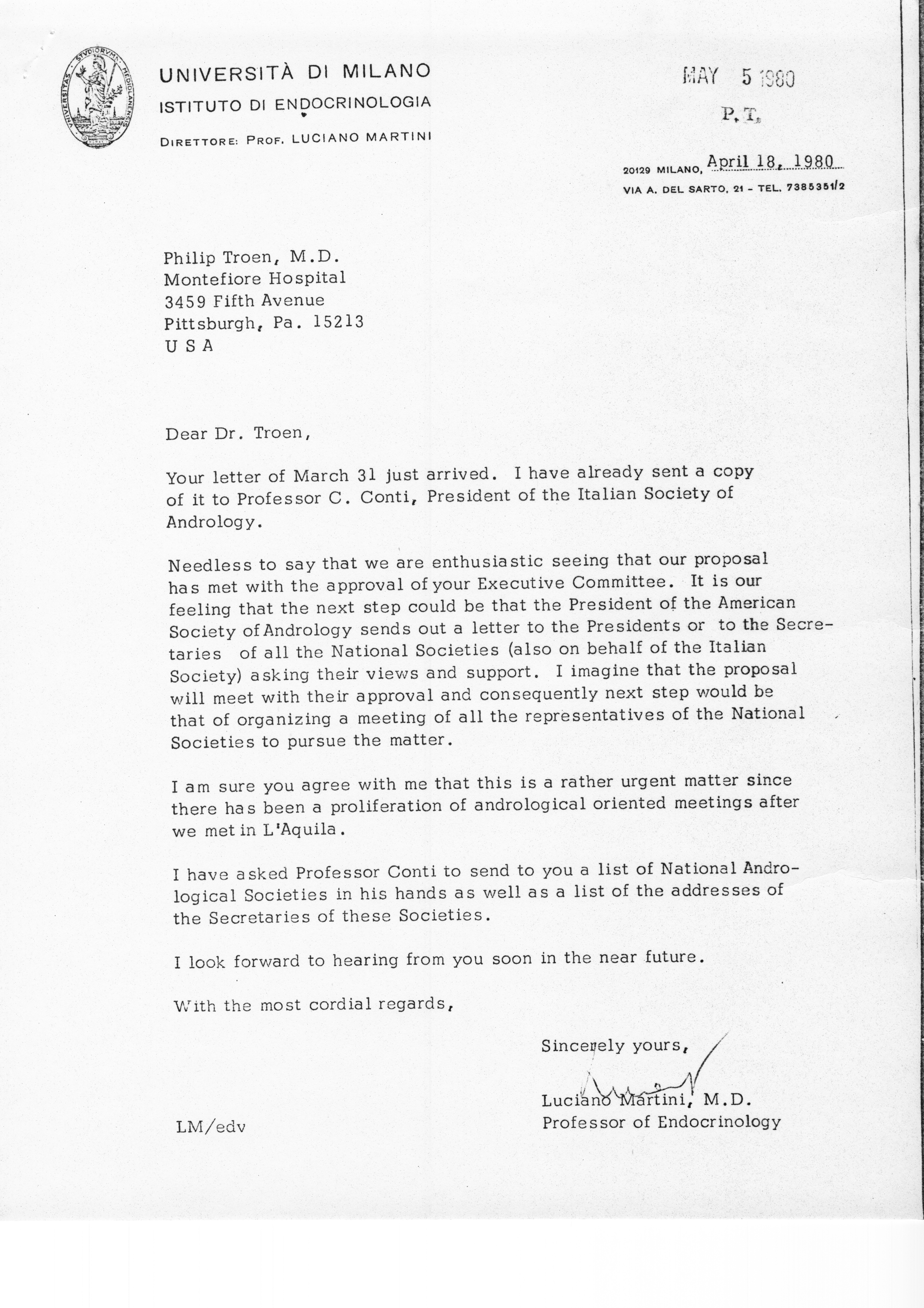 UNIVERSITAS STVDIORVM MEDIOLANENSIS

UNIVERSITÀ DI MILANO
ISTITUTO DI ENDOCRINOLOGIA
DIRETTORE: PROF. LUCIANO MARTINI

MAY 5 1980
P.T.

20129 MILANO, April 18, 1980
VIA A. DEL SARTO, 21 - TEL. 7385351/2

Philip Troen, M.D.
Montefiore Hospital
3459 Fifth Avenue
Pittsburgh, Pa. 15213
U S A

Dear Dr. Troen,

Your letter of March 31 just arrived. I have already sent a copy of it to Professor C. Conti, President of the Italian Society of Andrology.

Needless to say that we are enthusiastic seeing that our proposal has met with the approval of your Executive Committee. It is our feeling that the next step could be that the President of the American Society of Andrology sends out a letter to the Presidents or to the Secretaries of all the National Societies (also on behalf of the Italian Society) asking their views and support. I imagine that the proposal will meet with their approval and consequently next step would be that of organizing a meeting of all the representatives of the National Societies to pursue the matter.

I am sure you agree with me that this is a rather urgent matter since there has been a proliferation of andrological oriented meetings after we met in L'Aquila.

I have asked Professor Conti to send to you a list of National Andrological Societies in his hands as well as a list of the addresses of the Secretaries of these Societies.

I look forward to hearing from you soon in the near future.

With the most cordial regards,

Sincerely yours,

Luciano Martini, M.D.
Professor of Endocrinology

LM/edv